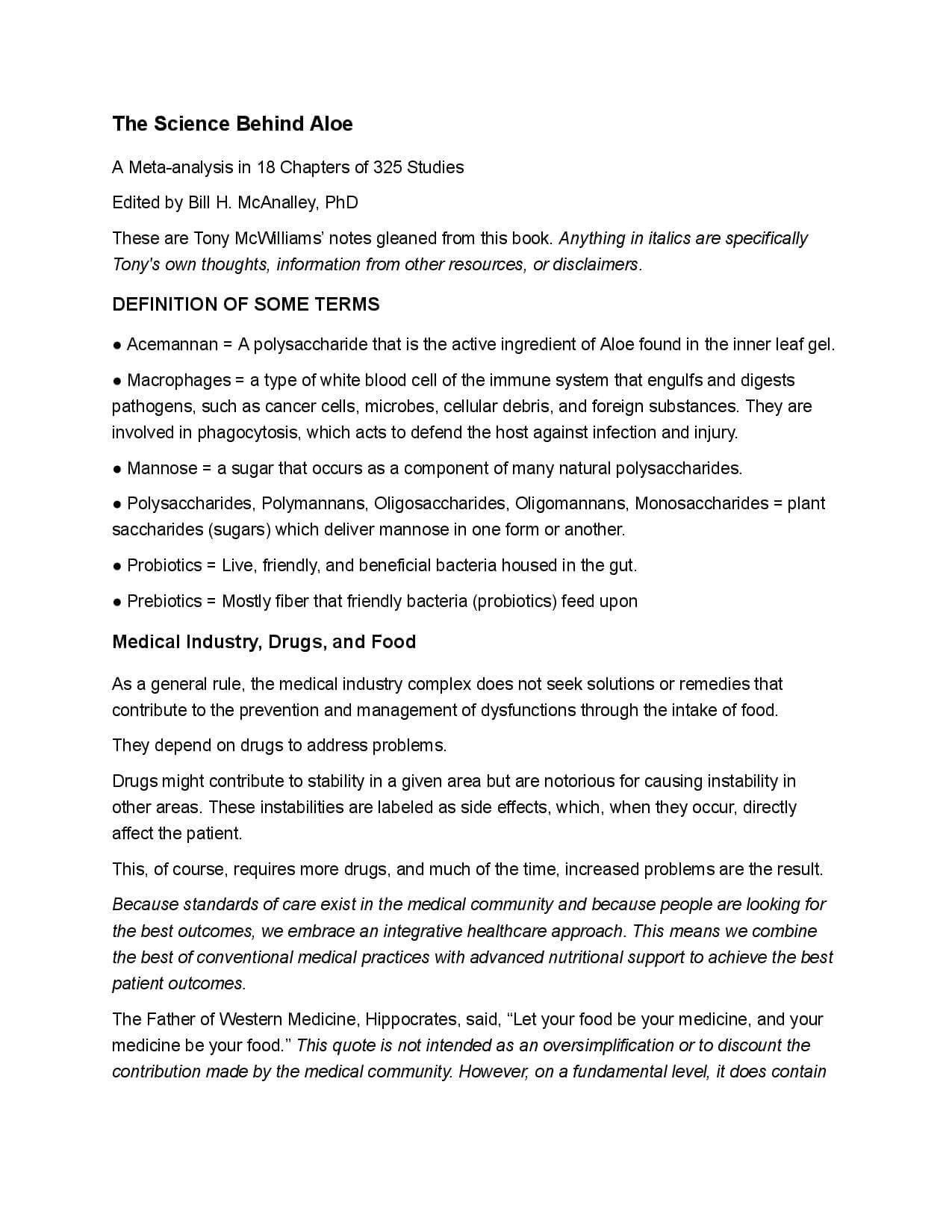 The Science Behind Aloe

A Meta-analysis in 18 Chapters of 325 Studies

Edited by Bill H. McAnalley, PhD

These are Tony McWilliams' notes gleaned from this book. Anything in italics are specifically Tony's own thoughts, information from other resources, or disclaimers.

DEFINITION OF SOME TERMS

• Acemannan = A polysaccharide that is the active ingredient of Aloe found in the inner leaf gel.

• Macrophages = a type of white blood cell of the immune system that engulfs and digests pathogens, such as cancer cells, microbes, cellular debris, and foreign substances. They are involved in phagocytosis, which acts to defend the host against infection and injury.

• Mannose = a sugar that occurs as a component of many natural polysaccharides.

• Polysaccharides, Polymannans, Oligosaccharides, Oligomannans, Monosaccharides = plant saccharides (sugars) which deliver mannose in one form or another.

• Probiotics = Live, friendly, and beneficial bacteria housed in the gut.

• Prebiotics = Mostly fiber that friendly bacteria (probiotics) feed upon

Medical Industry, Drugs, and Food

As a general rule, the medical industry complex does not seek solutions or remedies that contribute to the prevention and management of dysfunctions through the intake of food.

They depend on drugs to address problems.

Drugs might contribute to stability in a given area but are notorious for causing instability in other areas. These instabilities are labeled as side effects, which, when they occur, directly affect the patient.

This, of course, requires more drugs, and much of the time, increased problems are the result.

Because standards of care exist in the medical community and because people are looking for the best outcomes, we embrace an integrative healthcare approach. This means we combine the best of conventional medical practices with advanced nutritional support to achieve the best patient outcomes.

The Father of Western Medicine, Hippocrates, said, "Let your food be your medicine, and your medicine be your food." This quote is not intended as an oversimplification or to discount the contribution made by the medical community. However, on a fundamental level, it does contain